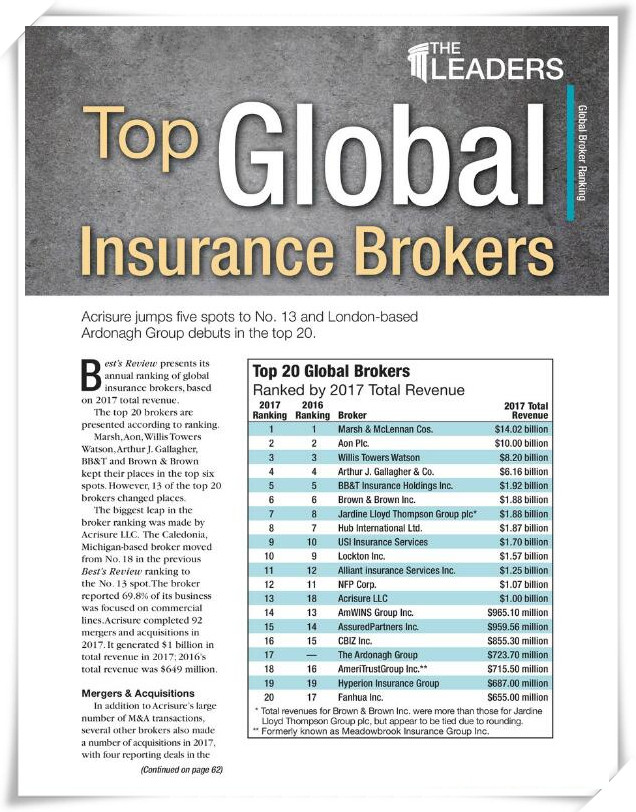 THE LEADERS

Global Broker Ranking

Top Global Insurance Brokers

Acrisure jumps five spots to No. 13 and London-based Ardonagh Group debuts in the top 20.

Best's Review presents its annual ranking of global insurance brokers, based on 2017 total revenue.

The top 20 brokers are presented according to ranking.

Marsh, Aon, Willis Towers Watson, Arthur J. Gallagher, BB&T and Brown & Brown kept their places in the top six spots. However, 13 of the top 20 brokers changed places.

The biggest leap in the broker ranking was made by Acrisure LLC. The Caledonia, Michigan-based broker moved from No. 18 in the previous Best's Review ranking to the No. 13 spot. The broker reported 69.8% of its business was focused on commercial lines. Acrisure completed 92 mergers and acquisitions in 2017. It generated $1 billion in total revenue in 2017; 2016's total revenue was $649 million.

Mergers & Acquisitions

In addition to Acrisure's large number of M&A transactions, several other brokers also made a number of acquisitions in 2017, with four reporting deals in the

(Continued on page 62)

Top 20 Global Brokers
Ranked by 2017 Total Revenue

| 2017 Ranking | 2016 Ranking | Broker | 2017 Total Revenue |
|---|---|---|---|
| 1 | 1 | Marsh & McLennan Cos. | $14.02 billion |
| 2 | 2 | Aon Plc. | $10.00 billion |
| 3 | 3 | Willis Towers Watson | $8.20 billion |
| 4 | 4 | Arthur J. Gallagher & Co. | $6.16 billion |
| 5 | 5 | BB&T Insurance Holdings Inc. | $1.92 billion |
| 6 | 6 | Brown & Brown Inc. | $1.88 billion |
| 7 | 8 | Jardine Lloyd Thompson Group plc* | $1.88 billion |
| 8 | 7 | Hub International Ltd. | $1.87 billion |
| 9 | 10 | USI Insurance Services | $1.70 billion |
| 10 | 9 | Lockton Inc. | $1.57 billion |
| 11 | 12 | Alliant Insurance Services Inc. | $1.25 billion |
| 12 | 11 | NFP Corp. | $1.07 billion |
| 13 | 18 | Acrisure LLC | $1.00 billion |
| 14 | 13 | AmWINS Group Inc. | $965.10 million |
| 15 | 14 | AssuredPartners Inc. | $959.56 million |
| 16 | 15 | CBIZ Inc. | $855.30 million |
| 17 | — | The Ardonagh Group | $723.70 million |
| 18 | 16 | AmeriTrustGroup Inc.** | $715.50 million |
| 19 | 19 | Hyperion Insurance Group | $687.00 million |
| 20 | 17 | Fanhua Inc. | $655.00 million |

* Total revenues for Brown & Brown Inc. were more than those for Jardine Lloyd Thompson Group plc, but appear to be tied due to rounding.
** Formerly known as Meadowbrook Insurance Group Inc.